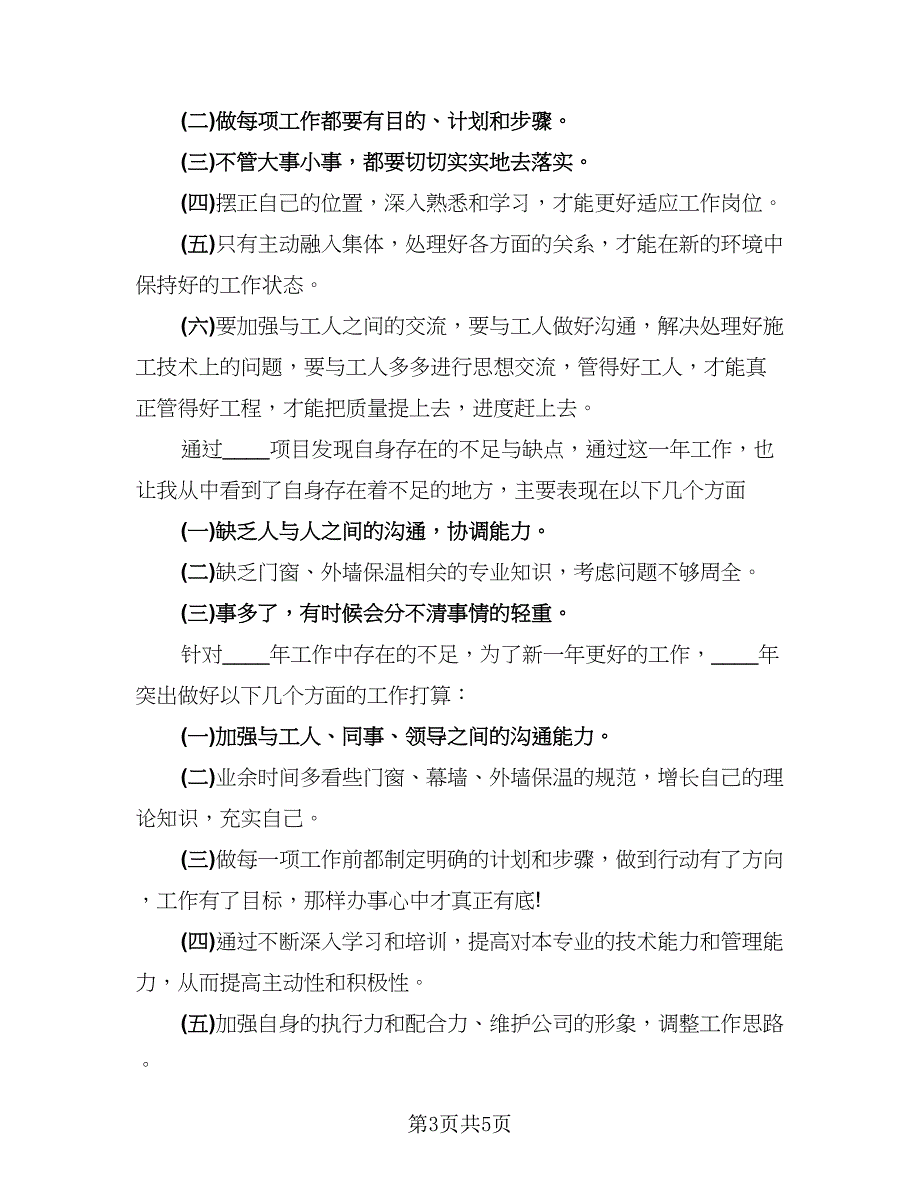 (二)做每项工作都要有目的、计划和步骤。

(三)不管大事小事，都要切切实实地去落实。

(四)摆正自己的位置，深入熟悉和学习，才能更好适应工作岗位。

(五)只有主动融入集体，处理好各方面的关系，才能在新的环境中保持好的工作状态。

(六)要加强与工人之间的交流，要与工人做好沟通，解决处理好施工技术上的问题，要与工人多多进行思想交流，管得好工人，才能真正管得好工程，才能把质量提上去，进度赶上去。

通过____项目发现自身存在的不足与缺点，通过这一年工作，也让我从中看到了自身存在着不足的地方，主要表现在以下几个方面

(一)缺乏人与人之间的沟通，协调能力。

(二)缺乏门窗、外墙保温相关的专业知识，考虑问题不够周全。

(三)事多了，有时候会分不清事情的轻重。

针对____年工作中存在的不足，为了新一年更好的工作，____年突出做好以下几个方面的工作打算：

(一)加强与工人、同事、领导之间的沟通能力。

(二)业余时间多看些门窗、幕墙、外墙保温的规范，增长自己的理论知识，充实自己。

(三)做每一项工作前都制定明确的计划和步骤，做到行动有了方向，工作有了目标，那样办事心中才真正有底!

(四)通过不断深入学习和培训，提高对本专业的技术能力和管理能力，从而提高主动性和积极性。

(五)加强自身的执行力和配合力、维护公司的形象，调整工作思路。

第3页共5页